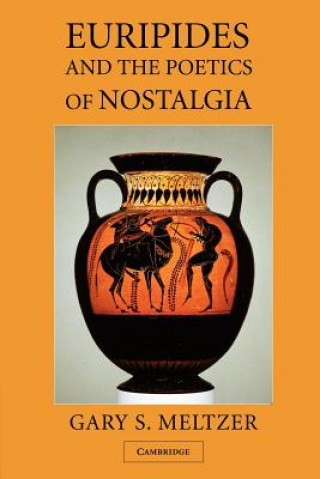 EURIPIDES
AND THE POETICS
OF NOSTALGIA

GARY S. MELTZER

CAMBRIDGE